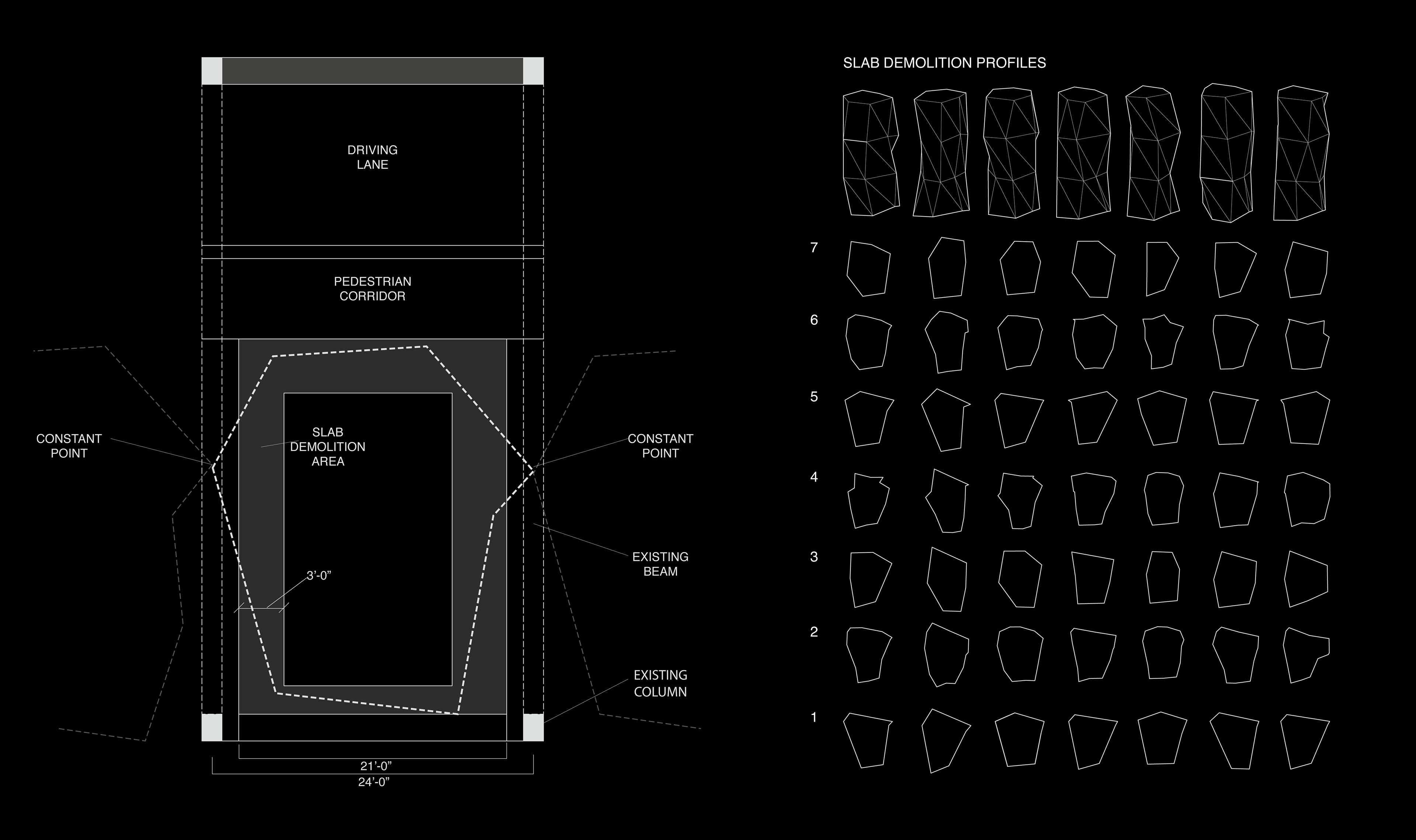 DRIVING
LANE

PEDESTRIAN
CORRIDOR

CONSTANT
POINT

SLAB
DEMOLITION
AREA

CONSTANT
POINT

EXISTING
BEAM

3'-0"

EXISTING
COLUMN

21'-0"
24'-0"

SLAB DEMOLITION PROFILES

7
6
5
4
3
2
1